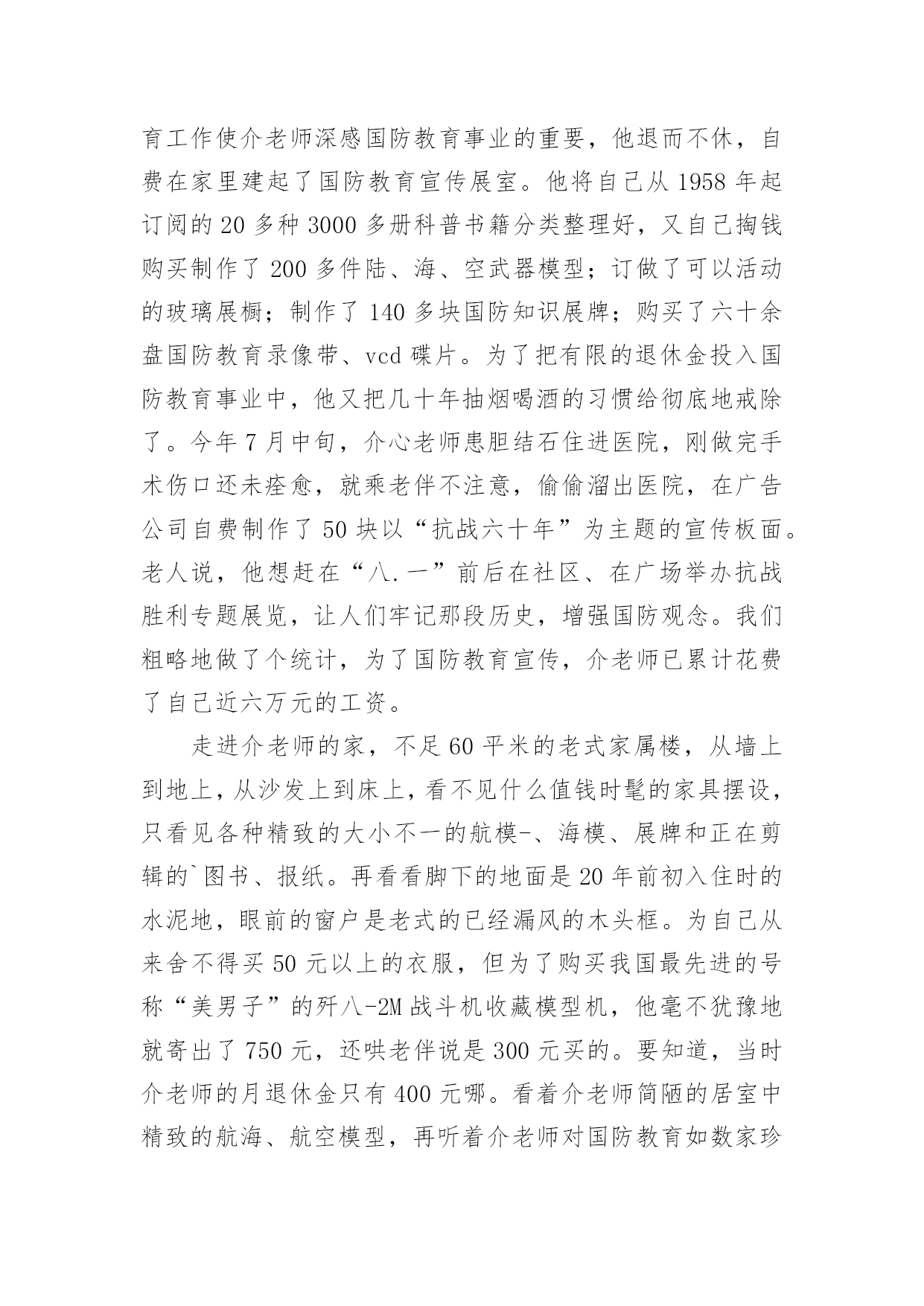 育工作使介老师深感国防教育事业的重要，他退而不休，自费在家里建起了国防教育宣传展室。他将自己从 1958 年起订阅的 20 多种 3000 多册科普书籍分类整理好，又自己掏钱购买制作了 200 多件陆、海、空武器模型；订做了可以活动的玻璃展橱；制作了 140 多块国防知识展牌；购买了六十余盘国防教育录像带、vcd 碟片。为了把有限的退休金投入国防教育事业中，他又把几十年抽烟喝酒的习惯给彻底地戒除了。今年 7 月中旬，介心老师患胆结石住进医院，刚做完手术伤口还未痊愈，就乘老伴不注意，偷偷溜出医院，在广告公司自费制作了 50 块以“抗战六十年”为主题的宣传板面。老人说，他想赶在“八.一”前后在社区、在广场举办抗战胜利专题展览，让人们牢记那段历史，增强国防观念。我们粗略地做了个统计，为了国防教育宣传，介老师已累计花费了自己近六万元的工资。

走进介老师的家，不足 60 平米的老式家属楼，从墙上到地上，从沙发上到床上，看不见什么值钱时髦的家具摆设，只看见各种精致的大小不一的航模-、海模、展牌和正在剪辑的`图书、报纸。再看看脚下的地面是 20 年前初入住时的水泥地，眼前的窗户是老式的已经漏风的木头框。为自己从来舍不得买 50 元以上的衣服，但为了购买我国最先进的号称“美男子”的歼八-2M 战斗机收藏模型机，他毫不犹豫地就寄出了 750 元，还哄老伴说是 300 元买的。要知道，当时介老师的月退休金只有 400 元哪。看着介老师简陋的居室中精致的航海、航空模型，再听着介老师对国防教育如数家珍